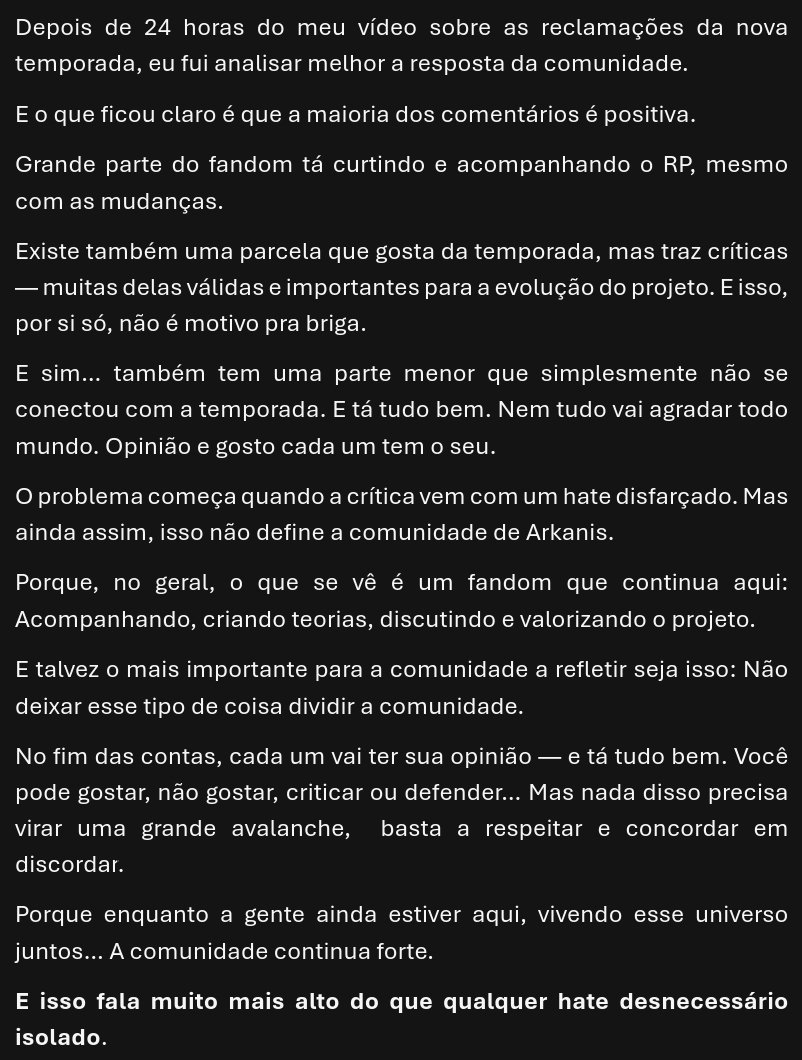 Depois de 24 horas do meu vídeo sobre as reclamações da nova temporada, eu fui analisar melhor a resposta da comunidade.

E o que ficou claro é que a maioria dos comentários é positiva.

Grande parte do fandom tá curtindo e acompanhando o RP, mesmo com as mudanças.

Existe também uma parcela que gosta da temporada, mas traz críticas — muitas delas válidas e importantes para a evolução do projeto. E isso, por si só, não é motivo pra briga.

E sim... também tem uma parte menor que simplesmente não se conectou com a temporada. E tá tudo bem. Nem tudo vai agradar todo mundo. Opinião e gosto cada um tem o seu.

O problema começa quando a crítica vem com um hate disfarçado. Mas ainda assim, isso não define a comunidade de Arkanis.

Porque, no geral, o que se vê é um fandom que continua aqui: Acompanhando, criando teorias, discutindo e valorizando o projeto.

E talvez o mais importante para a comunidade a refletir seja isso: Não deixar esse tipo de coisa dividir a comunidade.

No fim das contas, cada um vai ter sua opinião — e tá tudo bem. Você pode gostar, não gostar, criticar ou defender... Mas nada disso precisa virar uma grande avalanche, basta a respeitar e concordar em discordar.

Porque enquanto a gente ainda estiver aqui, vivendo esse universo juntos... A comunidade continua forte.

E isso fala muito mais alto do que qualquer hate desnecessário isolado.